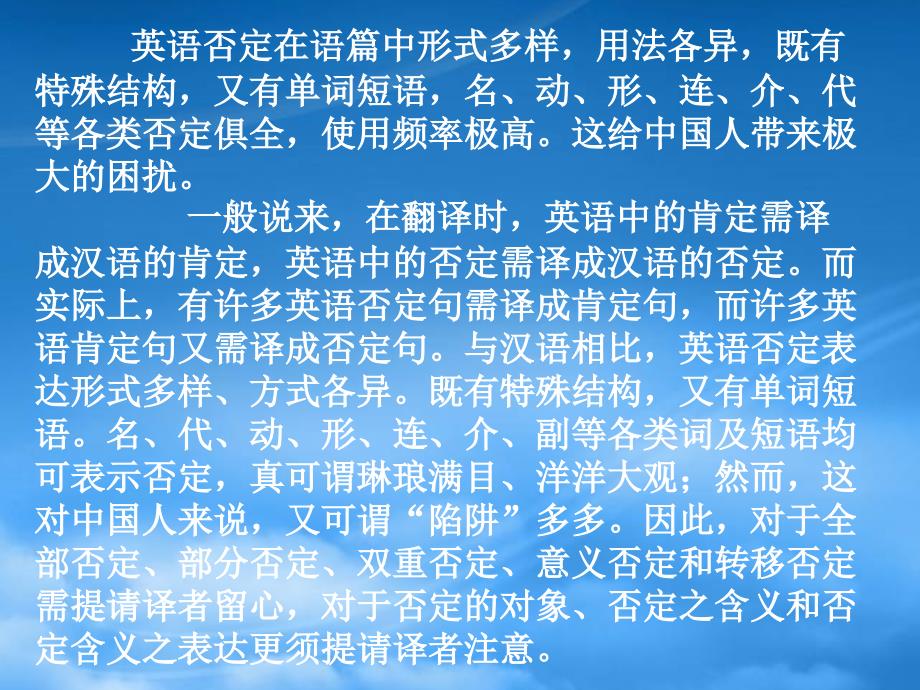 英语否定在语篇中形式多样，用法各异，既有特殊结构，又有单词短语，名、动、形、连、介、代等各类否定俱全，使用频率极高。这给中国人带来极大的困扰。

一般说来，在翻译时，英语中的肯定需译成汉语的肯定，英语中的否定需译成汉语的否定。而实际上，有许多英语否定句需译成肯定句，而许多英语肯定句又需译成否定句。与汉语相比，英语否定表达形式多样、方式各异。既有特殊结构，又有单词短语。名、代、动、形、连、介、副等各类词及短语均可表示否定，真可谓琳琅满目、洋洋大观；然而，这对中国人来说，又可谓“陷阱”多多。因此，对于全部否定、部分否定、双重否定、意义否定和转移否定需提请译者留心，对于否定的对象、否定之含义和否定含义之表达更须提请译者注意。